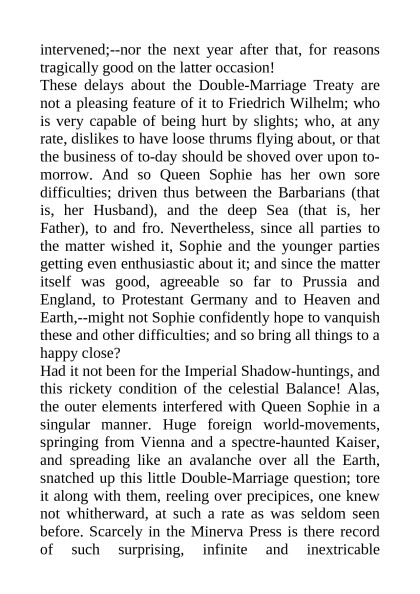 intervened;--nor the next year after that, for reasons tragically good on the latter occasion!
These delays about the Double-Marriage Treaty are not a pleasing feature of it to Friedrich Wilhelm; who is very capable of being hurt by slights; who, at any rate, dislikes to have loose thrums flying about, or that the business of to-day should be shoved over upon to-morrow. And so Queen Sophie has her own sore difficulties; driven thus between the Barbarians (that is, her Husband), and the deep Sea (that is, her Father), to and fro. Nevertheless, since all parties to the matter wished it, Sophie and the younger parties getting even enthusiastic about it; and since the matter itself was good, agreeable so far to Prussia and England, to Protestant Germany and to Heaven and Earth,--might not Sophie confidently hope to vanquish these and other difficulties; and so bring all things to a happy close?
Had it not been for the Imperial Shadow-huntings, and this rickety condition of the celestial Balance! Alas, the outer elements interfered with Queen Sophie in a singular manner. Huge foreign world-movements, springing from Vienna and a spectre-haunted Kaiser, and spreading like an avalanche over all the Earth, snatched up this little Double-Marriage question; tore it along with them, reeling over precipices, one knew not whitherward, at such a rate as was seldom seen before. Scarcely in the Minerva Press is there record of such surprising, infinite and inextricable